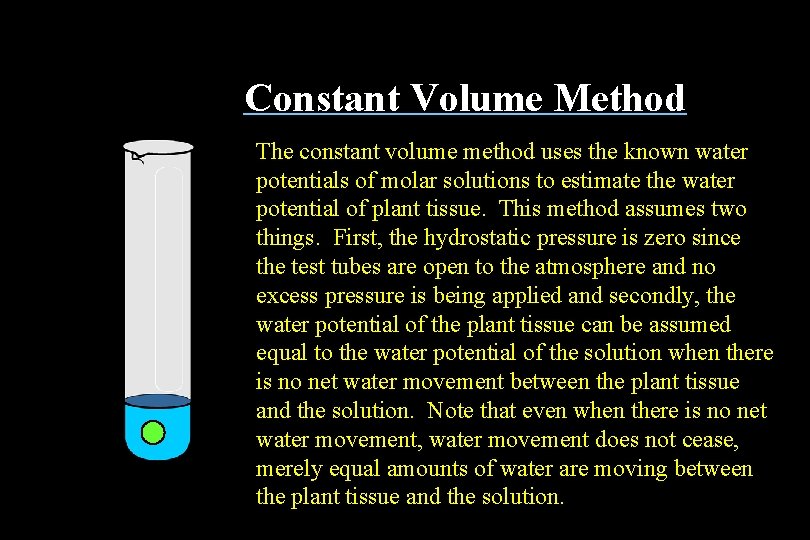 Constant Volume Method

The constant volume method uses the known water potentials of molar solutions to estimate the water potential of plant tissue. This method assumes two things. First, the hydrostatic pressure is zero since the test tubes are open to the atmosphere and no excess pressure is being applied and secondly, the water potential of the plant tissue can be assumed equal to the water potential of the solution when there is no net water movement between the plant tissue and the solution. Note that even when there is no net water movement, water movement does not cease, merely equal amounts of water are moving between the plant tissue and the solution.